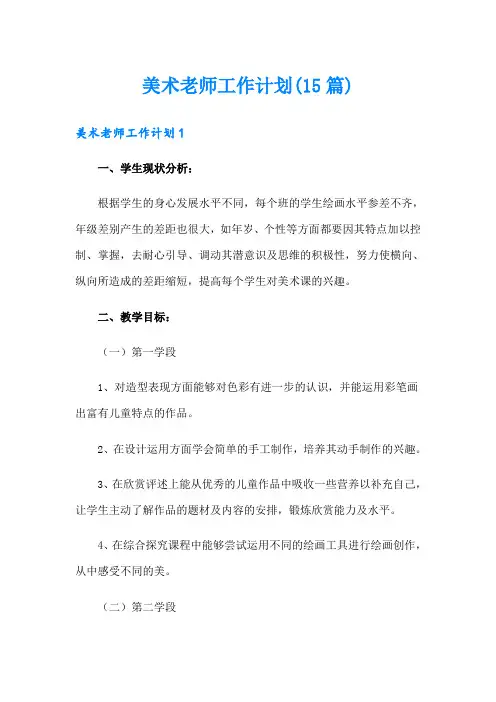 美术老师工作计划(15篇)

美术老师工作计划1

一、学生现状分析：

根据学生的身心发展水平不同，每个班的学生绘画水平参差不齐，年级差别产生的差距也很大，如年岁、个性等方面都要因其特点加以控制、掌握，去耐心引导、调动其潜意识及思维的积极性，努力使横向、纵向所造成的差距缩短，提高每个学生对美术课的兴趣。

二、教学目标：

（一）第一学段

1、对造型表现方面能够对色彩有进一步的认识，并能运用彩笔画出富有儿童特点的作品。

2、在设计运用方面学会简单的手工制作，培养其动手制作的兴趣。

3、在欣赏评述上能从优秀的儿童作品中吸收一些营养以补充自己，让学生主动了解作品的题材及内容的安排，锻炼欣赏能力及水平。

4、在综合探究课程中能够尝试运用不同的绘画工具进行绘画创作，从中感受不同的美。

（二）第二学段